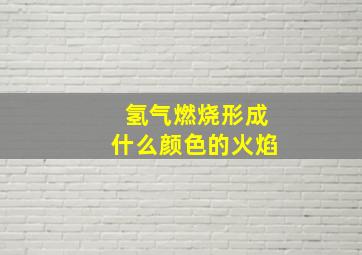 氢气燃烧形成
什么颜色的火焰